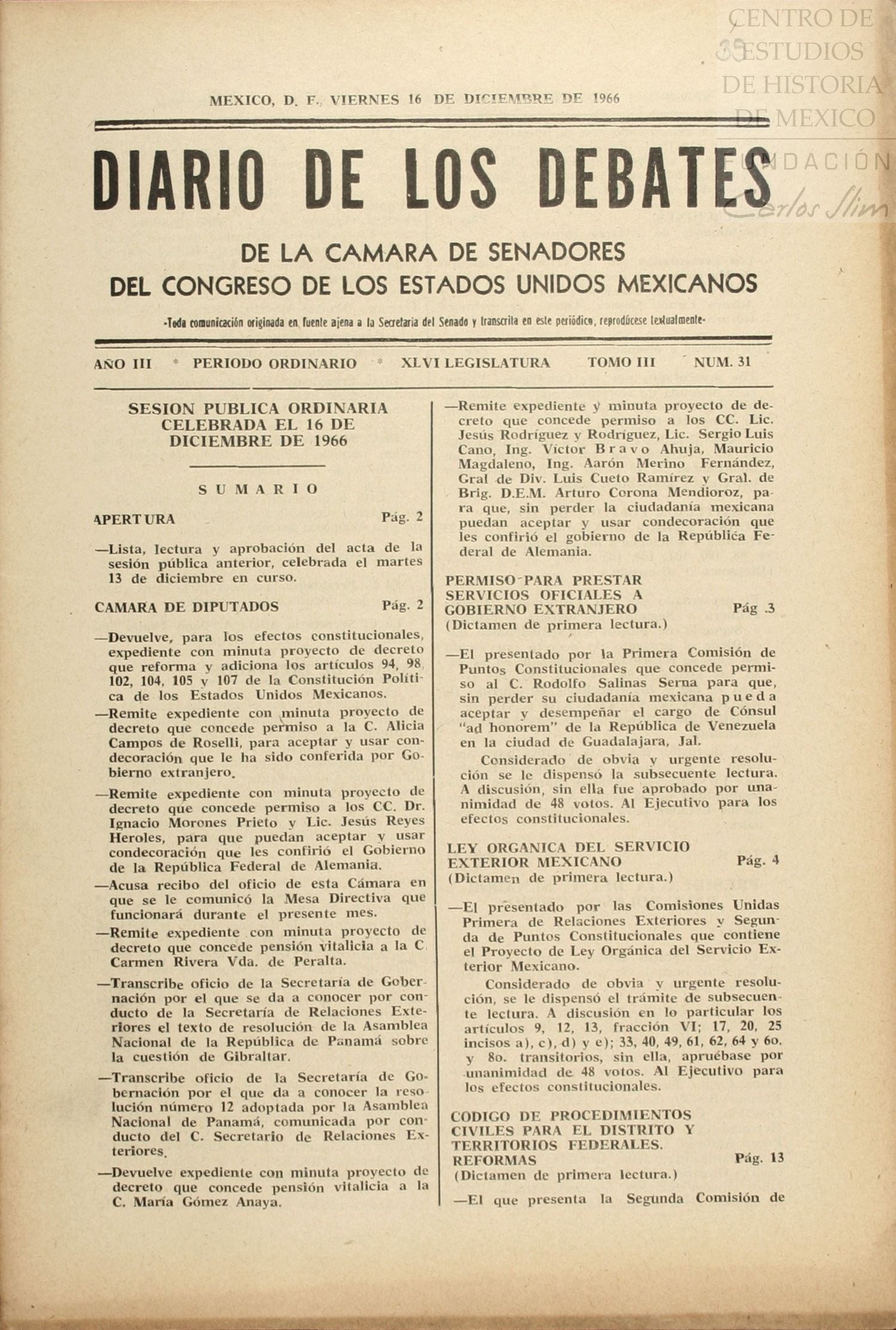 CENTRO DE ESTUDIOS DE HISTORIA DE MEXICO

FUNDACIÓN Carlos Slim

MEXICO, D. F., VIERNES 16 DE DICIEMBRE DE 1966

DIARIO DE LOS DEBATES

DE LA CAMARA DE SENADORES
DEL CONGRESO DE LOS ESTADOS UNIDOS MEXICANOS

-Toda comunicación originada en fuente ajena a la Secretaría del Senado y transcrita en este periódico, reprodúcese textualmente-

AÑO III * PERIODO ORDINARIO * XLVI LEGISLATURA TOMO III NUM. 31

SESION PUBLICA ORDINARIA CELEBRADA EL 16 DE DICIEMBRE DE 1966

SUMARIO

APERTURA Pág. 2

—Lista, lectura y aprobación del acta de la sesión pública anterior, celebrada el martes 13 de diciembre en curso.

CAMARA DE DIPUTADOS Pág. 2

—Devuelve, para los efectos constitucionales, expediente con minuta proyecto de decreto que reforma y adiciona los artículos 94, 98, 102, 104, 105 y 107 de la Constitución Política de los Estados Unidos Mexicanos.

—Remite expediente con minuta proyecto de decreto que concede permiso a la C. Alicia Campos de Roselli, para aceptar y usar condecoración que le ha sido conferida por Gobierno extranjero.

—Remite expediente con minuta proyecto de decreto que concede permiso a los CC. Dr. Ignacio Morones Prieto y Lic. Jesús Reyes Heroles, para que puedan aceptar y usar condecoración que les confirió el Gobierno de la República Federal de Alemania.

—Acusa recibo del oficio de esta Cámara en que se le comunicó la Mesa Directiva que funcionará durante el presente mes.

—Remite expediente con minuta proyecto de decreto que concede pensión vitalicia a la C. Carmen Rivera Vda. de Peralta.

—Transcribe oficio de la Secretaría de Gobernación por el que se da a conocer por conducto de la Secretaría de Relaciones Exteriores el texto de resolución de la Asamblea Nacional de la República de Panamá sobre la cuestión de Gibraltar.

—Transcribe oficio de la Secretaría de Gobernación por el que da a conocer la resolución número 12 adoptada por la Asamblea Nacional de Panamá, comunicada por conducto del C. Secretario de Relaciones Exteriores.

—Devuelve expediente con minuta proyecto de decreto que concede pensión vitalicia a la C. María Gómez Anaya.

—Remite expediente y minuta proyecto de decreto que concede permiso a los CC. Lic. Jesús Rodríguez y Rodríguez, Lic. Sergio Luis Cano, Ing. Víctor Bravo Ahuja, Mauricio Magdaleno, Ing. Aarón Merino Fernández, Gral de Div. Luis Cueto Ramírez y Gral. de Brig. D.E.M. Arturo Corona Mendioroz, para que, sin perder la ciudadanía mexicana puedan aceptar y usar condecoración que les confirió el gobierno de la República Federal de Alemania.

PERMISO PARA PRESTAR SERVICIOS OFICIALES A GOBIERNO EXTRANJERO Pág .3
(Dictamen de primera lectura.)

—El presentado por la Primera Comisión de Puntos Constitucionales que concede permiso al C. Rodolfo Salinas Serna para que, sin perder su ciudadanía mexicana pueda aceptar y desempeñar el cargo de Cónsul "ad honorem" de la República de Venezuela en la ciudad de Guadalajara, Jal.

Considerado de obvia y urgente resolución se le dispensó la subsecuente lectura. A discusión, sin ella fue aprobado por unanimidad de 48 votos. Al Ejecutivo para los efectos constitucionales.

LEY ORGANICA DEL SERVICIO EXTERIOR MEXICANO Pág. 4
(Dictamen de primera lectura.)

—El presentado por las Comisiones Unidas Primera de Relaciones Exteriores y Segunda de Puntos Constitucionales que contiene el Proyecto de Ley Orgánica del Servicio Exterior Mexicano.

Considerado de obvia y urgente resolución, se le dispensó el trámite de subsecuente lectura. A discusión en lo particular los artículos 9, 12, 13, fracción VI; 17, 20, 25 incisos a), c), d) y e); 33, 40, 49, 61, 62, 64 y 6o. y 8o. transitorios, sin ella, apruébase por unanimidad de 48 votos. Al Ejecutivo para los efectos constitucionales.

CODIGO DE PROCEDIMIENTOS CIVILES PARA EL DISTRITO Y TERRITORIOS FEDERALES. REFORMAS Pág. 13
(Dictamen de primera lectura.)

—El que presenta la Segunda Comisión de